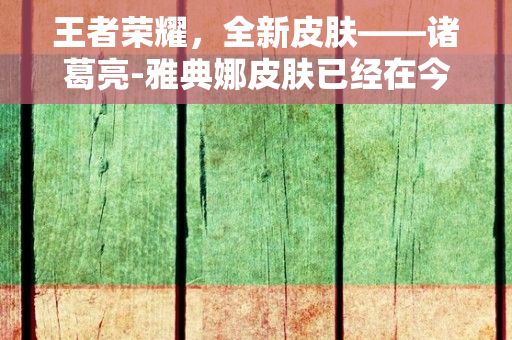 王者荣耀，全新皮肤——诸葛亮-雅典娜皮肤已经在今